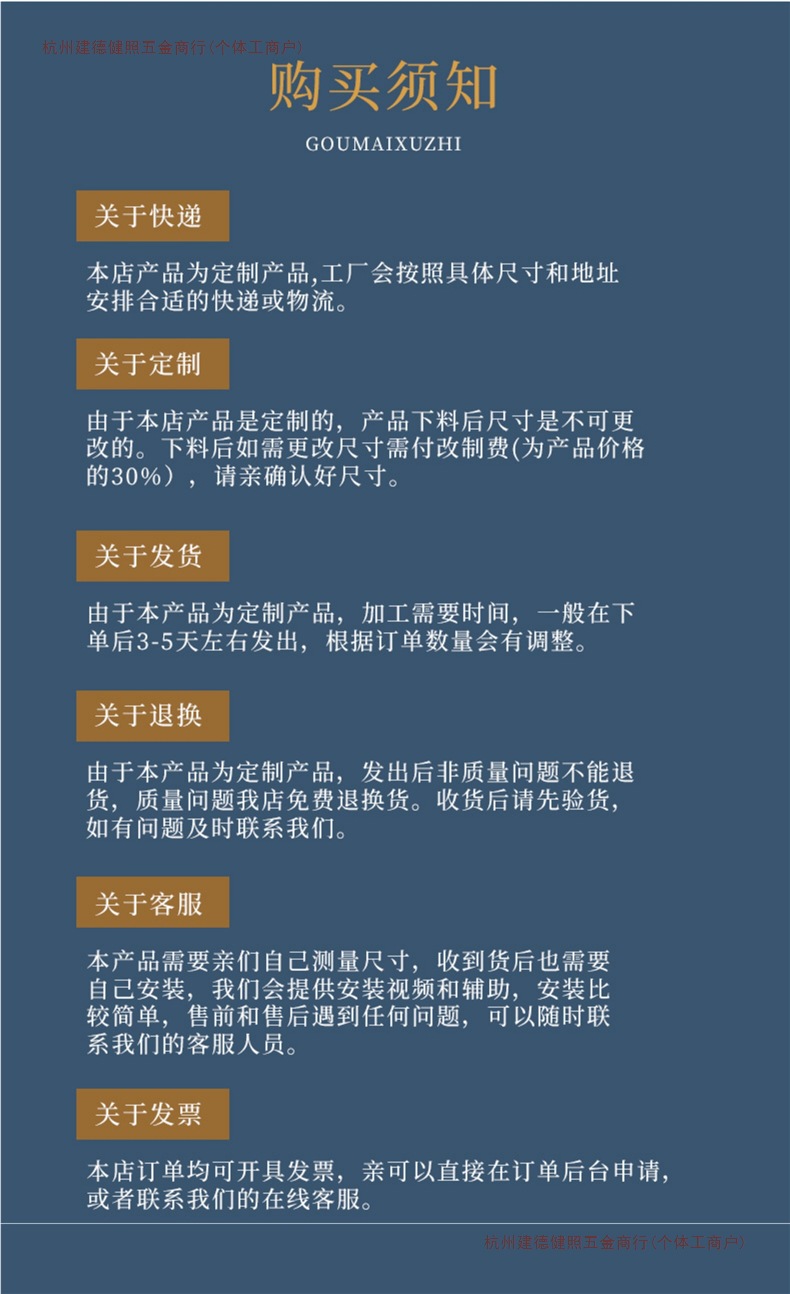 杭州建德健照五金商行(个体工商户)

购买须知

GOUMAIXUZHI

关于快递

本店产品为定制产品,工厂会按照具体尺寸和地址安排合适的快递或物流。

关于定制

由于本店产品是定制的，产品下料后尺寸是不可更改的。下料后如需更改尺寸需付改制费(为产品价格的30%），请亲确认好尺寸。

关于发货

由于本产品为定制产品，加工需要时间，一般在下单后3-5天左右发出，根据订单数量会有调整。

关于退换

由于本产品为定制产品，发出后非质量问题不能退货，质量问题我店免费退换货。收货后请先验货，如有问题及时联系我们。

关于客服

本产品需要亲们自己测量尺寸，收到货后也需要自己安装，我们会提供安装视频和辅助，安装比较简单，售前和售后遇到任何问题，可以随时联系我们的客服人员。

关于发票

本店订单均可开具发票，亲可以直接在订单后台申请，或者联系我们的在线客服。

杭州建德健照五金商行(个体工商户)